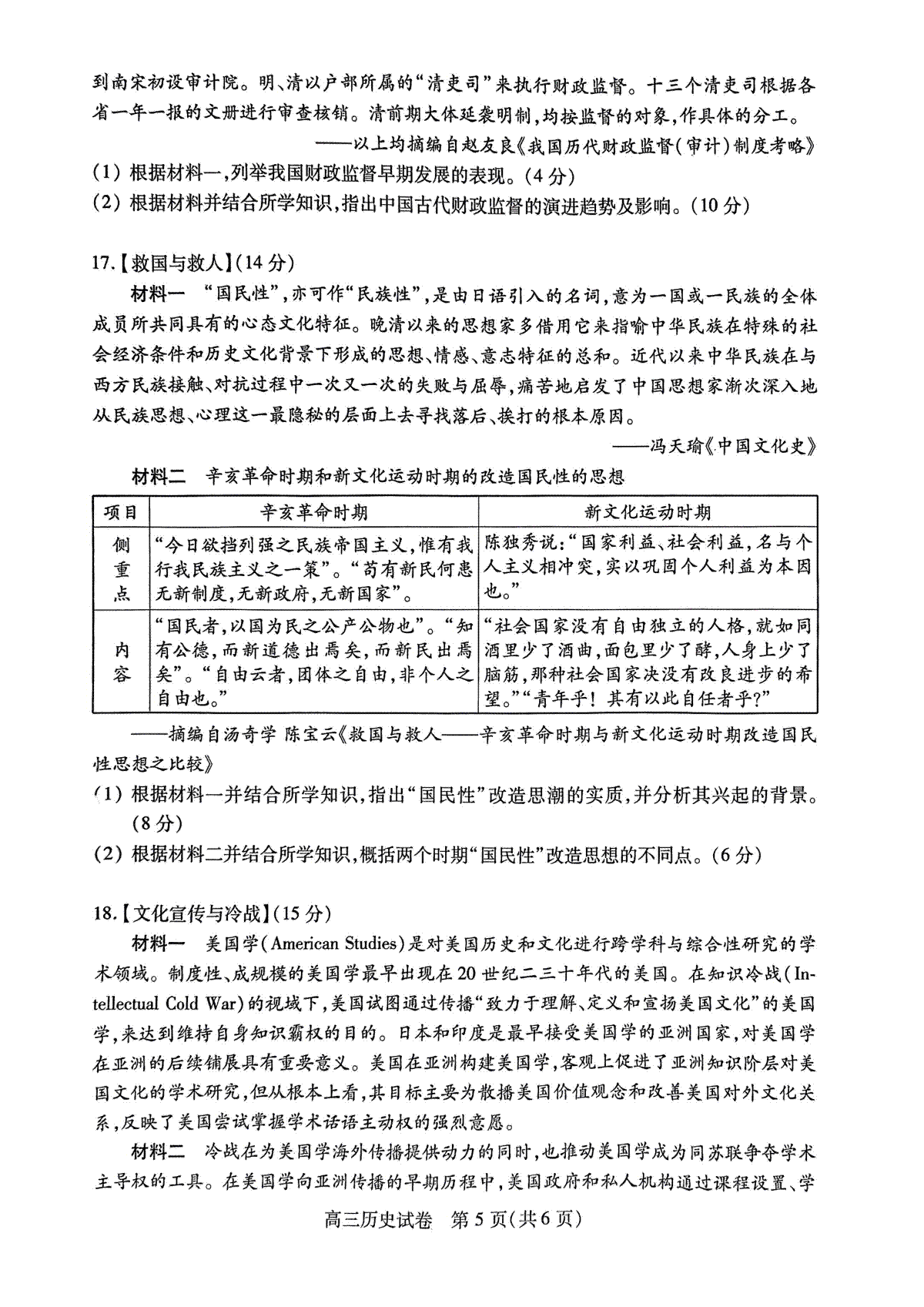 到南宋初设审计院。明、清以户部所属的“清吏司”来执行财政监督。十三个清吏司根据各省一年一报的文册进行审查核销。清前期大体延袭明制，均按监督的对象，作具体的分工。

——以上均摘编自赵友良《我国历代财政监督(审计)制度考略》

(1) 根据材料一，列举我国财政监督早期发展的表现。(4分)

(2) 根据材料并结合所学知识，指出中国古代财政监督的演进趋势及影响。(10分)

17.【救国与救人】(14分)

材料一 “国民性”，亦可作“民族性”，是由日语引入的名词，意为一国或一民族的全体成员所共同具有的心态文化特征。晚清以来的思想家多借用它来指喻中华民族在特殊的社会经济条件和历史文化背景下形成的思想、情感、意志特征的总和。近代以来中华民族在与西方民族接触、对抗过程中一次又一次的失败与屈辱，痛苦地启发了中国思想家渐次深入地从民族思想、心理这一最隐秘的层面上去寻找落后、挨打的根本原因。

——冯天瑜《中国文化史》

材料二 辛亥革命时期和新文化运动时期的改造国民性的思想

| 项目 | 辛亥革命时期 | 新文化运动时期 |
|---|---|---|
| 侧重点 | “今日欲挡列强之民族帝国主义，惟有我行我民族主义之一策”。“苟有新民何患无新制度，无新政府，无新国家”。 | 陈独秀说：“国家利益、社会利益，名与个人主义相冲突，实以巩固个人利益为本因也。” |
| 内容 | “国民者，以国为民之公产公物也”。“知有公德，而新道德出焉矣，而新民出焉矣”。“自由云者，团体之自由，非个人之自由也。” | “社会国家没有自由独立的人格，就如同酒里少了酒曲，面包里少了酵，人身上少了脑筋，那种社会国家决没有改良进步的希望。”“青年乎！其有以此自任者乎？” |

——摘编自汤奇学 陈宝云《救国与救人——辛亥革命时期与新文化运动时期改造国民性思想之比较》

(1) 根据材料一并结合所学知识，指出“国民性”改造思潮的实质，并分析其兴起的背景。(8分)

(2) 根据材料二并结合所学知识，概括两个时期“国民性”改造思想的不同点。(6分)

18.【文化宣传与冷战】(15分)

材料一 美国学(American Studies)是对美国历史和文化进行跨学科与综合性研究的学术领域。制度性、成规模的美国学最早出现在20世纪二三十年代的美国。在知识冷战(Intellectual Cold War)的视域下，美国试图通过传播“致力于理解、定义和宣扬美国文化”的美国学，来达到维持自身知识霸权的目的。日本和印度是最早接受美国学的亚洲国家，对美国学在亚洲的后续铺展具有重要意义。美国在亚洲构建美国学，客观上促进了亚洲知识阶层对美国文化的学术研究，但从根本上看，其目标主要为散播美国价值观念和改善美国对外文化关系，反映了美国尝试掌握学术话语主动权的强烈意愿。

材料二 冷战在为美国学海外传播提供动力的同时，也推动美国学成为同苏联争夺学术主导权的工具。在美国学向亚洲传播的早期历程中，美国政府和私人机构通过课程设置、学

高三历史试卷 第5页(共6页)